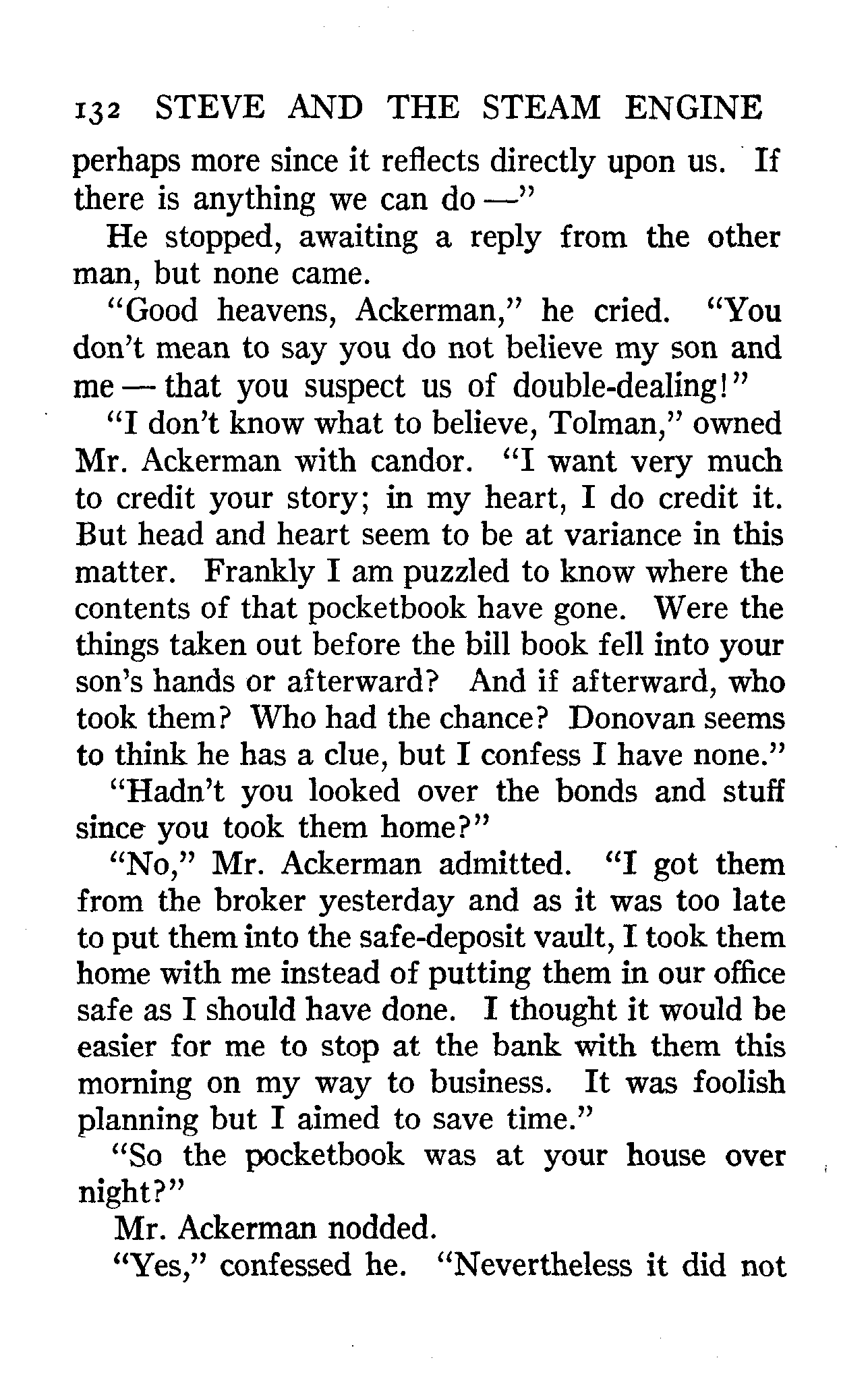 132 STEVE AND THE STEAM ENGINE

perhaps more since it reflects directly upon us. If there is anything we can do —"

He stopped, awaiting a reply from the other man, but none came.

"Good heavens, Ackerman," he cried. "You don't mean to say you do not believe my son and me — that you suspect us of double-dealing!"

"I don't know what to believe, Tolman," owned Mr. Ackerman with candor. "I want very much to credit your story; in my heart, I do credit it. But head and heart seem to be at variance in this matter. Frankly I am puzzled to know where the contents of that pocketbook have gone. Were the things taken out before the bill book fell into your son's hands or afterward? And if afterward, who took them? Who had the chance? Donovan seems to think he has a clue, but I confess I have none."

"Hadn't you looked over the bonds and stuff since you took them home?"

"No," Mr. Ackerman admitted. "I got them from the broker yesterday and as it was too late to put them into the safe-deposit vault, I took them home with me instead of putting them in our office safe as I should have done. I thought it would be easier for me to stop at the bank with them this morning on my way to business. It was foolish planning but I aimed to save time."

"So the pocketbook was at your house over night?"

Mr. Ackerman nodded.

"Yes," confessed he. "Nevertheless it did not